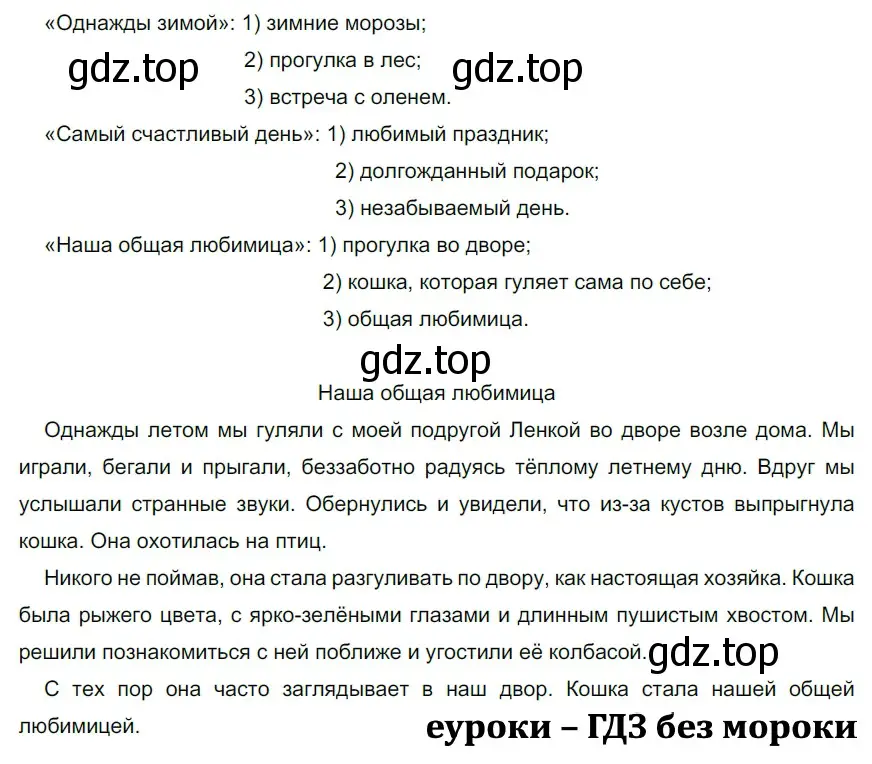 «Однажды зимой»: 1) зимние морозы;

gdz.top 2) прогулка в лес; gdz.top

3) встреча с оленем.

«Самый счастливый день»: 1) любимый праздник;

2) долгожданный подарок;

3) незабываемый день.

«Наша общая любимица»: 1) прогулка во дворе;

2) кошка, которая гуляет сама по себе;

3) общая любимица.

gdz.top

Наша общая любимица

Однажды летом мы гуляли с моей подругой Ленкой во дворе возле дома. Мы играли, бегали и прыгали, беззаботно радуясь тёплому летнему дню. Вдруг мы услышали странные звуки. Обернулись и увидели, что из-за кустов выпрыгнула кошка. Она охотилась на птиц.

Никого не поймав, она стала разгуливать по двору, как настоящая хозяйка. Кошка была рыжего цвета, с ярко-зелёными глазами и длинным пушистым хвостом. Мы решили познакомиться с ней поближе и угостили её колбасой. gdz.top

С тех пор она часто заглядывает в наш двор. Кошка стала нашей общей любимицей.

еуроки – ГДЗ без мороки